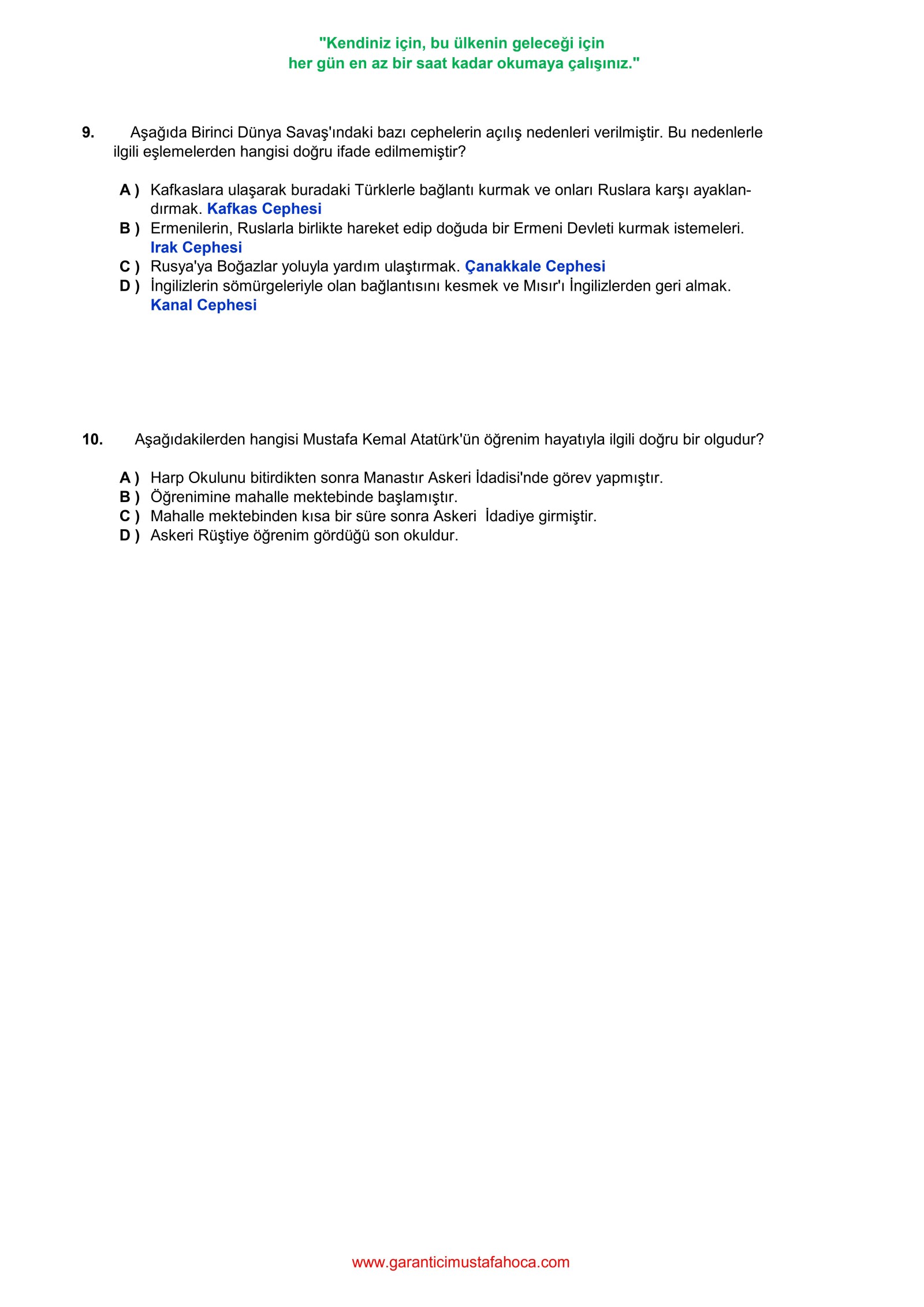 "Kendiniz için, bu ülkenin geleceği için
her gün en az bir saat kadar okumaya çalışınız."

9. Aşağıda Birinci Dünya Savaş'ındaki bazı cephelerin açılış nedenleri verilmiştir. Bu nedenlerle ilgili eşlemelerden hangisi doğru ifade edilmemiştir?

A ) Kafkaslara ulaşarak buradaki Türklerle bağlantı kurmak ve onları Ruslara karşı ayaklandırmak. Kafkas Cephesi
B ) Ermenilerin, Ruslarla birlikte hareket edip doğuda bir Ermeni Devleti kurmak istemeleri. Irak Cephesi
C ) Rusya'ya Boğazlar yoluyla yardım ulaştırmak. Çanakkale Cephesi
D ) İngilizlerin sömürgeleriyle olan bağlantısını kesmek ve Mısır'ı İngilizlerden geri almak. Kanal Cephesi

10. Aşağıdakilerden hangisi Mustafa Kemal Atatürk'ün öğrenim hayatıyla ilgili doğru bir olgudur?

A ) Harp Okulunu bitirdikten sonra Manastır Askeri İdadisi'nde görev yapmıştır.
B ) Öğrenimine mahalle mektebinde başlamıştır.
C ) Mahalle mektebinden kısa bir süre sonra Askeri İdadiye girmiştir.
D ) Askeri Rüştiye öğrenim gördüğü son okuldur.

www.garanticimustafahoca.com